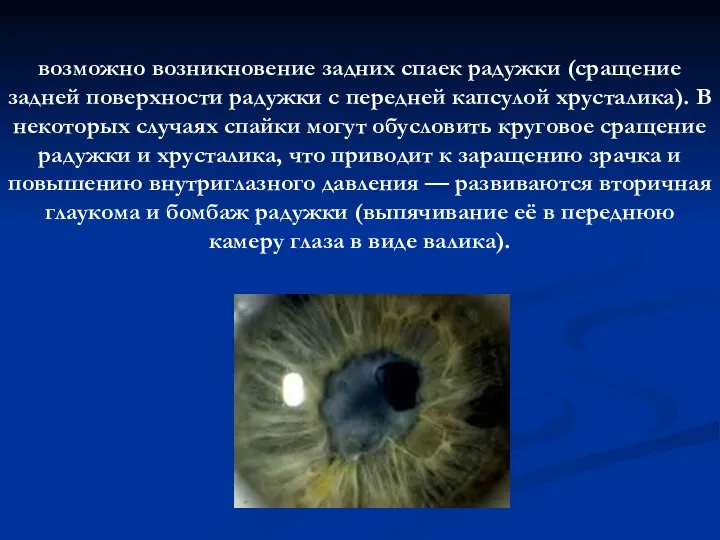 возможно возникновение задних спаек радужки (сращение задней поверхности радужки с передней капсулой хрусталика). В некоторых случаях спайки могут обусловить круговое сращение радужки и хрусталика, что приводит к заращению зрачка и повышению внутриглазного давления — развиваются вторичная глаукома и бомбаж радужки (выпячивание её в переднюю камеру глаза в виде валика).